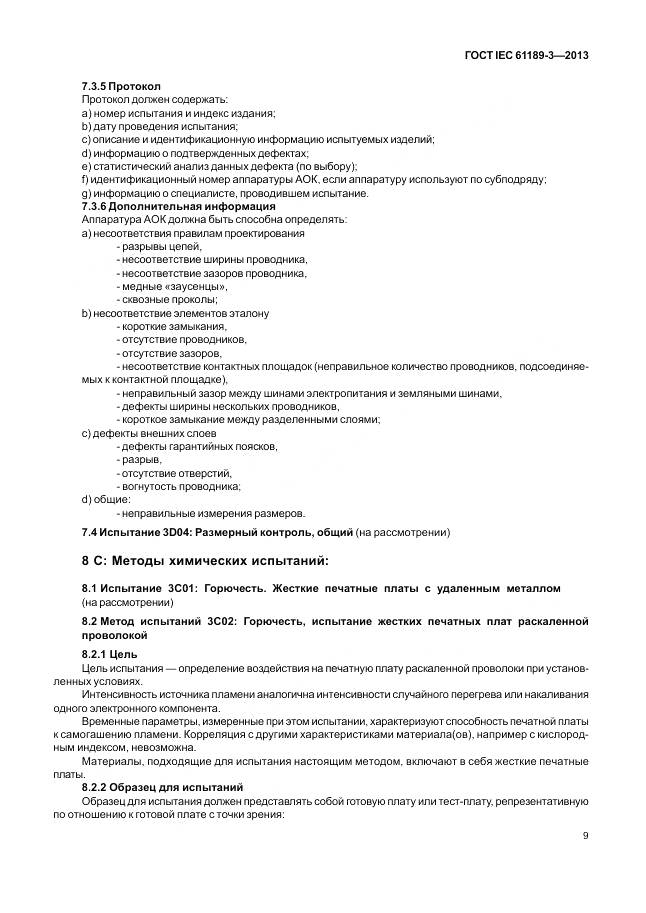 ГОСТ IEC 61189-3—2013

7.3.5 Протокол
Протокол должен содержать:
a) номер испытания и индекс издания;
b) дату проведения испытания;
c) описание и идентификационную информацию испытуемых изделий;
d) информацию о подтвержденных дефектах;
e) статистический анализ данных дефекта (по выбору);
f) идентификационный номер аппаратуры АОК, если аппаратуру используют по субподряду;
g) информацию о специалисте, проводившем испытание.
7.3.6 Дополнительная информация
Аппаратура АОК должна быть способна определять:
a) несоответствия правилам проектирования
- разрывы цепей,
- несоответствие ширины проводника,
- несоответствие зазоров проводника,
- медные «заусенцы»,
- сквозные проколы;
b) несоответствие элементов эталону
- короткие замыкания,
- отсутствие проводников,
- отсутствие зазоров,
- несоответствие контактных площадок (неправильное количество проводников, подсоединяемых к контактной площадке),
- неправильный зазор между шинами электропитания и земляными шинами,
- дефекты ширины нескольких проводников,
- короткое замыкание между разделенными слоями;
c) дефекты внешних слоев
- дефекты гарантийных поясков,
- разрыв,
- отсутствие отверстий,
- вогнутость проводника;
d) общие:
- неправильные измерения размеров.

7.4 Испытание 3D04: Размерный контроль, общий (на рассмотрении)

8 С: Методы химических испытаний:

8.1 Испытание 3С01: Горючесть. Жесткие печатные платы с удаленным металлом (на рассмотрении)

8.2 Метод испытаний 3С02: Горючесть, испытание жестких печатных плат раскаленной проволокой

8.2.1 Цель
Цель испытания — определение воздействия на печатную плату раскаленной проволоки при установленных условиях.
Интенсивность источника пламени аналогична интенсивности случайного перегрева или накаливания одного электронного компонента.
Временные параметры, измеренные при этом испытании, характеризуют способность печатной платы к самогашению пламени. Корреляция с другими характеристиками материала(ов), например с кислородным индексом, невозможна.
Материалы, подходящие для испытания настоящим методом, включают в себя жесткие печатные платы.
8.2.2 Образец для испытаний
Образец для испытания должен представлять собой готовую плату или тест-плату, репрезентативную по отношению к готовой плате с точки зрения:

9